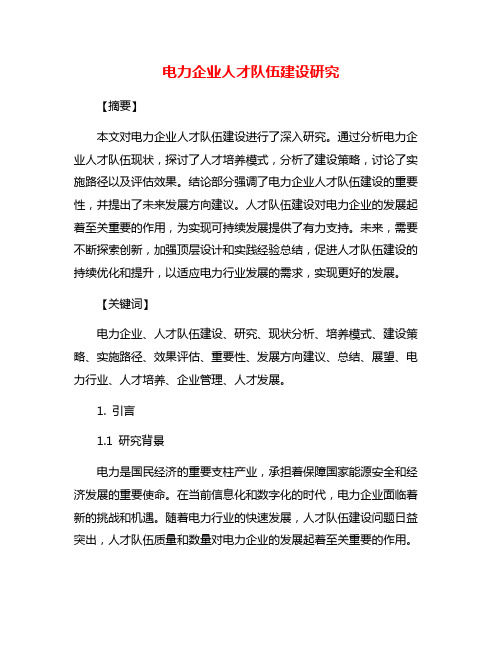 电力企业人才队伍建设研究

【摘要】

本文对电力企业人才队伍建设进行了深入研究。通过分析电力企业人才队伍现状，探讨了人才培养模式，分析了建设策略，讨论了实施路径以及评估效果。结论部分强调了电力企业人才队伍建设的重要性，并提出了未来发展方向建议。人才队伍建设对电力企业的发展起着至关重要的作用，为实现可持续发展提供了有力支持。未来，需要不断探索创新，加强顶层设计和实践经验总结，促进人才队伍建设的持续优化和提升，以适应电力行业发展的需求，实现更好的发展。

【关键词】

电力企业、人才队伍建设、研究、现状分析、培养模式、建设策略、实施路径、效果评估、重要性、发展方向建议、总结、展望、电力行业、人才培养、企业管理、人才发展。

1. 引言

1.1 研究背景

电力是国民经济的重要支柱产业，承担着保障国家能源安全和经济发展的重要使命。在当前信息化和数字化的时代，电力企业面临着新的挑战和机遇。随着电力行业的快速发展，人才队伍建设问题日益突出，人才队伍质量和数量对电力企业的发展起着至关重要的作用。